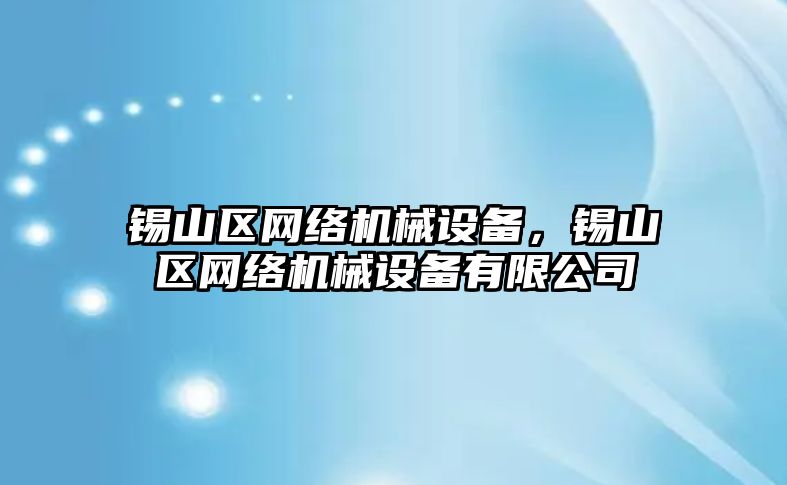 锡山区网络机械设备，锡山区网络机械设备有限公司